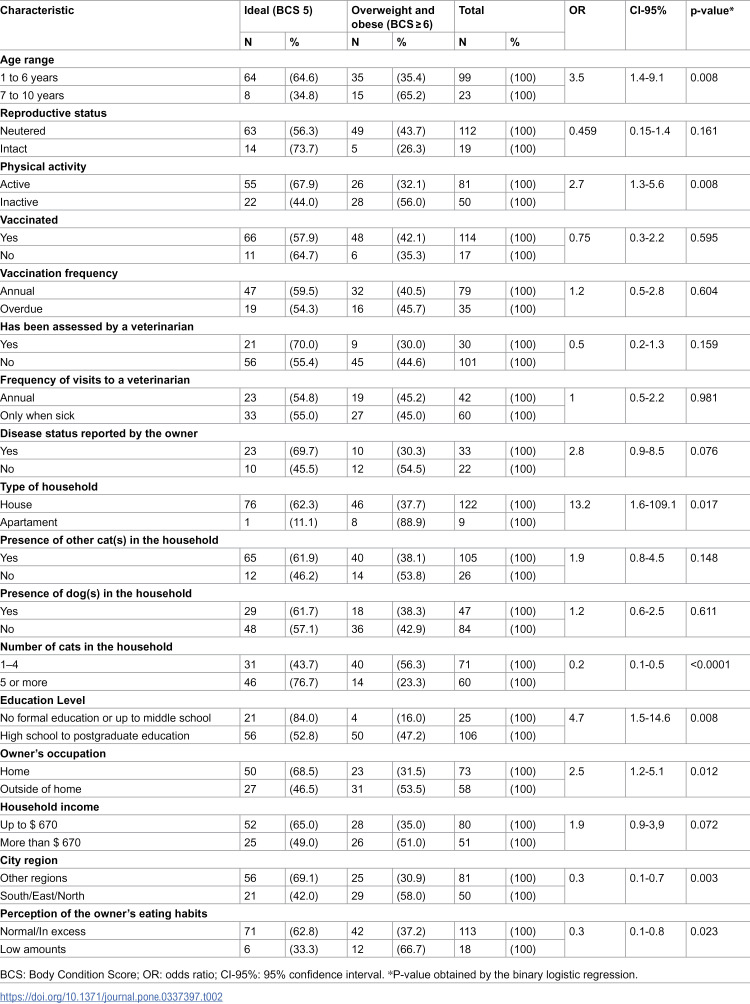 | Characteristic | Ideal (BCS 5) |  | Overweight and obese (BCS ≥ 6) |  | Total |  | OR | CI-95% | p-value* |
|---|---|---|---|---|---|---|---|---|---|
|  | N | % | N | % | N | % |  |  |  |
| Age range |  |  |  |  |  |  |  |  |  |
| 1 to 6 years | 64 | (64.6) | 35 | (35.4) | 99 | (100) | 3.5 | 1.4-9.1 | 0.008 |
| 7 to 10 years | 8 | (34.8) | 15 | (65.2) | 23 | (100) |  |  |  |
| Reproductive status |  |  |  |  |  |  |  |  |  |
| Neutered | 63 | (56.3) | 49 | (43.7) | 112 | (100) | 0.459 | 0.15-1.4 | 0.161 |
| Intact | 14 | (73.7) | 5 | (26.3) | 19 | (100) |  |  |  |
| Physical activity |  |  |  |  |  |  |  |  |  |
| Active | 55 | (67.9) | 26 | (32.1) | 81 | (100) | 2.7 | 1.3-5.6 | 0.008 |
| Inactive | 22 | (44.0) | 28 | (56.0) | 50 | (100) |  |  |  |
| Vaccinated |  |  |  |  |  |  |  |  |  |
| Yes | 66 | (57.9) | 48 | (42.1) | 114 | (100) | 0.75 | 0.3-2.2 | 0.595 |
| No | 11 | (64.7) | 6 | (35.3) | 17 | (100) |  |  |  |
| Vaccination frequency |  |  |  |  |  |  |  |  |  |
| Annual | 47 | (59.5) | 32 | (40.5) | 79 | (100) | 1.2 | 0.5-2.8 | 0.604 |
| Overdue | 19 | (54.3) | 16 | (45.7) | 35 | (100) |  |  |  |
| Has been assessed by a veterinarian |  |  |  |  |  |  |  |  |  |
| Yes | 21 | (70.0) | 9 | (30.0) | 30 | (100) | 0.5 | 0.2-1.3 | 0.159 |
| No | 56 | (55.4) | 45 | (44.6) | 101 | (100) |  |  |  |
| Frequency of visits to a veterinarian |  |  |  |  |  |  |  |  |  |
| Annual | 23 | (54.8) | 19 | (45.2) | 42 | (100) | 1 | 0.5-2.2 | 0.981 |
| Only when sick | 33 | (55.0) | 27 | (45.0) | 60 | (100) |  |  |  |
| Disease status reported by the owner |  |  |  |  |  |  |  |  |  |
| Yes | 23 | (69.7) | 10 | (30.3) | 33 | (100) | 2.8 | 0.9-8.5 | 0.076 |
| No | 10 | (45.5) | 12 | (54.5) | 22 | (100) |  |  |  |
| Type of household |  |  |  |  |  |  |  |  |  |
| House | 76 | (62.3) | 46 | (37.7) | 122 | (100) | 13.2 | 1.6-109.1 | 0.017 |
| Apartament | 1 | (11.1) | 8 | (88.9) | 9 | (100) |  |  |  |
| Presence of other cat(s) in the household |  |  |  |  |  |  |  |  |  |
| Yes | 65 | (61.9) | 40 | (38.1) | 105 | (100) | 1.9 | 0.8-4.5 | 0.148 |
| No | 12 | (46.2) | 14 | (53.8) | 26 | (100) |  |  |  |
| Presence of dog(s) in the household |  |  |  |  |  |  |  |  |  |
| Yes | 29 | (61.7) | 18 | (38.3) | 47 | (100) | 1.2 | 0.6-2.5 | 0.611 |
| No | 48 | (57.1) | 36 | (42.9) | 84 | (100) |  |  |  |
| Number of cats in the household |  |  |  |  |  |  |  |  |  |
| 1–4 | 31 | (43.7) | 40 | (56.3) | 71 | (100) | 0.2 | 0.1-0.5 | <0.0001 |
| 5 or more | 46 | (76.7) | 14 | (23.3) | 60 | (100) |  |  |  |
| Education Level |  |  |  |  |  |  |  |  |  |
| No formal education or up to middle school | 21 | (84.0) | 4 | (16.0) | 25 | (100) | 4.7 | 1.5-14.6 | 0.008 |
| High school to postgraduate education | 56 | (52.8) | 50 | (47.2) | 106 | (100) |  |  |  |
| Owner's occupation |  |  |  |  |  |  |  |  |  |
| Home | 50 | (68.5) | 23 | (31.5) | 73 | (100) | 2.5 | 1.2-5.1 | 0.012 |
| Outside of home | 27 | (46.5) | 31 | (53.5) | 58 | (100) |  |  |  |
| Household income |  |  |  |  |  |  |  |  |  |
| Up to $ 670 | 52 | (65.0) | 28 | (35.0) | 80 | (100) | 1.9 | 0.9-3,9 | 0.072 |
| More than $ 670 | 25 | (49.0) | 26 | (51.0) | 51 | (100) |  |  |  |
| City region |  |  |  |  |  |  |  |  |  |
| Other regions | 56 | (69.1) | 25 | (30.9) | 81 | (100) | 0.3 | 0.1-0.7 | 0.003 |
| South/East/North | 21 | (42.0) | 29 | (58.0) | 50 | (100) |  |  |  |
| Perception of the owner's eating habits |  |  |  |  |  |  |  |  |  |
| Normal/In excess | 71 | (62.8) | 42 | (37.2) | 113 | (100) | 0.3 | 0.1-0.8 | 0.023 |
| Low amounts | 6 | (33.3) | 12 | (66.7) | 18 | (100) |  |  |  |

BCS: Body Condition Score; OR: odds ratio; CI-95%: 95% confidence interval. *P-value obtained by the binary logistic regression.

https://doi.org/10.1371/journal.pone.0337397.t002